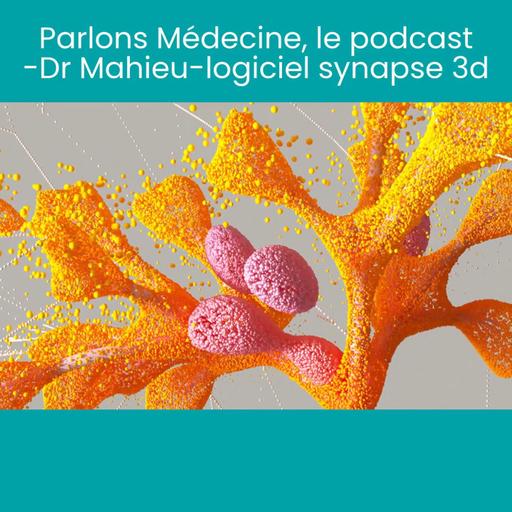 Parlons Médecine, le podcast -Dr Mahieu-logiciel synapse 3d